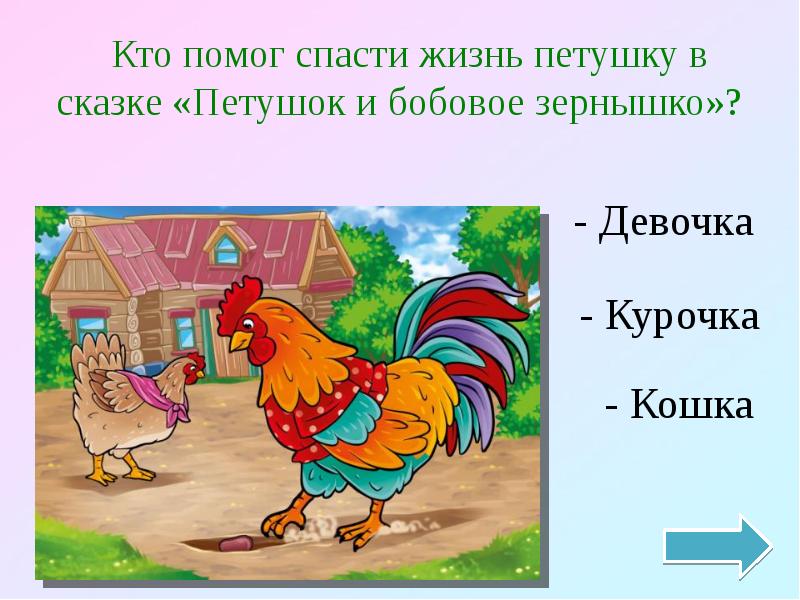 Кто помог спасти жизнь петушку в сказке «Петушок и бобовое зернышко»?

- Девочка

- Курочка

- Кошка